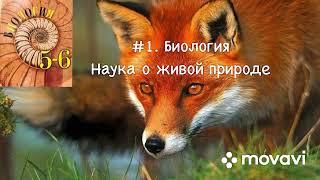 БИОЛОГИЯ
5-6

#1. Биология
Наука о живой природе

movavi